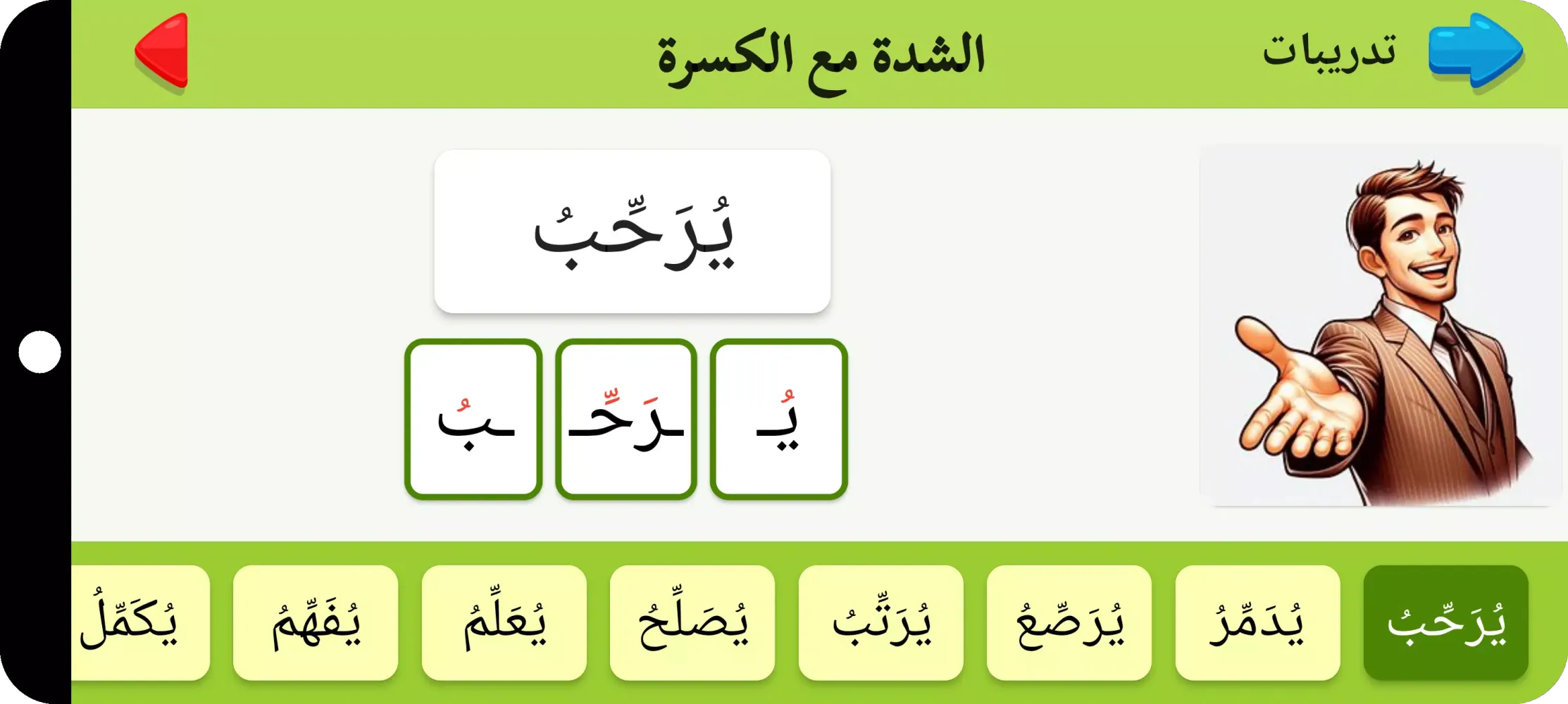 تدريبات

الشدة مع الكسرة

يُرَحِّبُ

يُـ

ـرَحِّـ

ـبُ

يُرَحِّبُ

يُدَمِّرُ

يُرَصِّعُ

يُرَتِّبُ

يُصَلِّحُ

يُعَلِّمُ

يُفَهِّمُ

يُكَمِّلُ